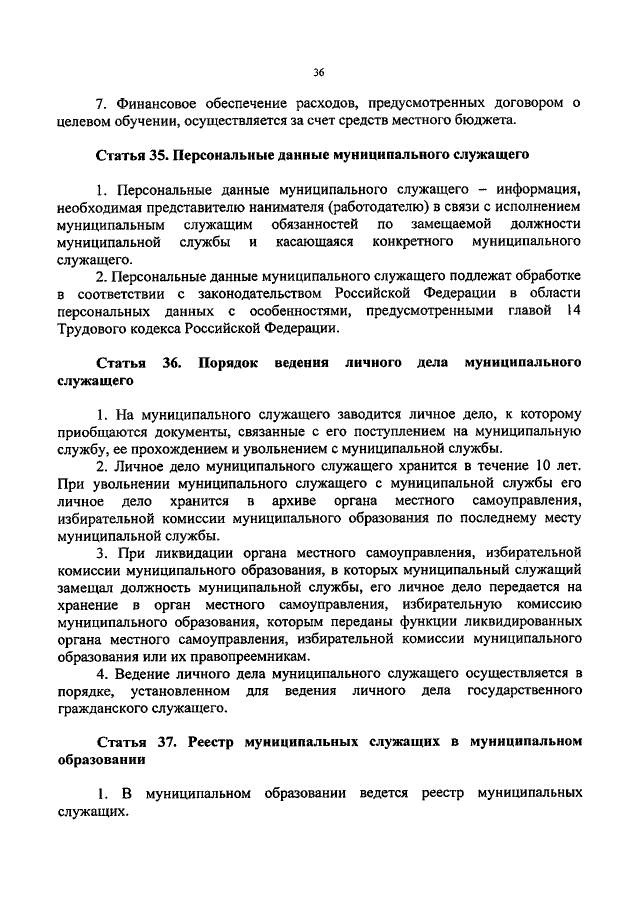 36

7. Финансовое обеспечение расходов, предусмотренных договором о целевом обучении, осуществляется за счет средств местного бюджета.

Статья 35. Персональные данные муниципального служащего

1. Персональные данные муниципального служащего – информация, необходимая представителю нанимателя (работодателю) в связи с исполнением муниципальным служащим обязанностей по замещаемой должности муниципальной службы и касающаяся конкретного муниципального служащего.

2. Персональные данные муниципального служащего подлежат обработке в соответствии с законодательством Российской Федерации в области персональных данных с особенностями, предусмотренными главой 14 Трудового кодекса Российской Федерации.

Статья 36. Порядок ведения личного дела муниципального служащего

1. На муниципального служащего заводится личное дело, к которому приобщаются документы, связанные с его поступлением на муниципальную службу, ее прохождением и увольнением с муниципальной службы.

2. Личное дело муниципального служащего хранится в течение 10 лет. При увольнении муниципального служащего с муниципальной службы его личное дело хранится в архиве органа местного самоуправления, избирательной комиссии муниципального образования по последнему месту муниципальной службы.

3. При ликвидации органа местного самоуправления, избирательной комиссии муниципального образования, в которых муниципальный служащий замещал должность муниципальной службы, его личное дело передается на хранение в орган местного самоуправления, избирательную комиссию муниципального образования, которым переданы функции ликвидированных органа местного самоуправления, избирательной комиссии муниципального образования или их правопреемникам.

4. Ведение личного дела муниципального служащего осуществляется в порядке, установленном для ведения личного дела государственного гражданского служащего.

Статья 37. Реестр муниципальных служащих в муниципальном образовании

1. В муниципальном образовании ведется реестр муниципальных служащих.